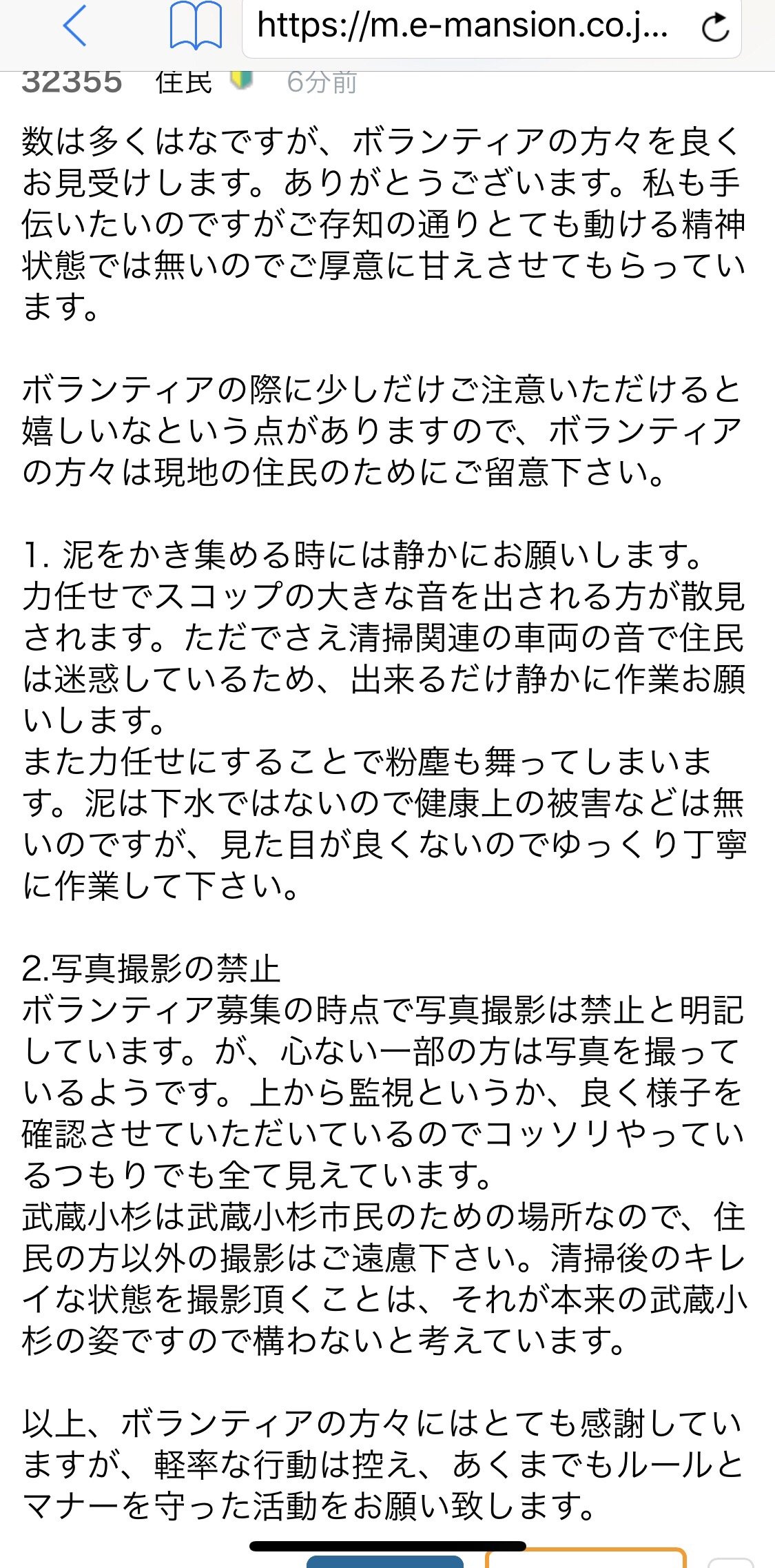 https://m.e-mansion.co.j...

32355 住民 6分前

数は多くはなですが、ボランティアの方々を良くお見受けします。ありがとうございます。私も手伝いたいのですがご存知の通りとても動ける精神状態では無いのでご厚意に甘えさせてもらっています。

ボランティアの際に少しだけご注意いただけると嬉しいなという点がありますので、ボランティアの方々は現地の住民のためにご留意下さい。

1. 泥をかき集める時には静かにお願いします。
力任せでスコップの大きな音を出される方が散見されます。ただでさえ清掃関連の車両の音で住民は迷惑しているため、出来るだけ静かに作業お願いします。
また力任せにすることで粉塵も舞ってしまいます。泥は下水ではないので健康上の被害などは無いのですが、見た目が良くないのでゆっくり丁寧に作業して下さい。

2.写真撮影の禁止
ボランティア募集の時点で写真撮影は禁止と明記しています。が、心ない一部の方は写真を撮っているようです。上から監視というか、良く様子を確認させていただいているのでコッソリやっているつもりでも全て見えています。
武蔵小杉は武蔵小杉市民のための場所なので、住民の方以外の撮影はご遠慮下さい。清掃後のキレイな状態を撮影頂くことは、それが本来の武蔵小杉の姿ですので構わないと考えています。

以上、ボランティアの方々にはとても感謝していますが、軽率な行動は控え、あくまでもルールとマナーを守った活動をお願い致します。